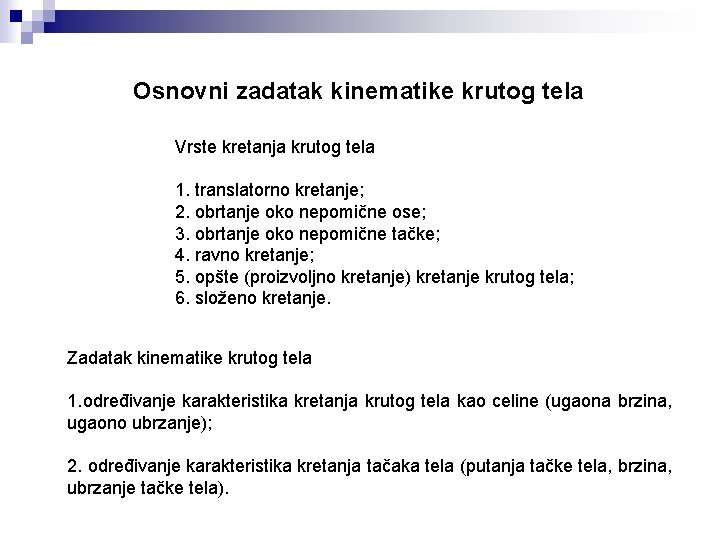 Osnovni zadatak kinematike krutog tela

Vrste kretanja krutog tela

1. translatorno kretanje;
2. obrtanje oko nepomične ose;
3. obrtanje oko nepomične tačke;
4. ravno kretanje;
5. opšte (proizvoljno kretanje) kretanje krutog tela;
6. složeno kretanje.

Zadatak kinematike krutog tela

1.određivanje karakteristika kretanja krutog tela kao celine (ugaona brzina, ugaono ubrzanje);

2. određivanje karakteristika kretanja tačaka tela (putanja tačke tela, brzina, ubrzanje tačke tela).